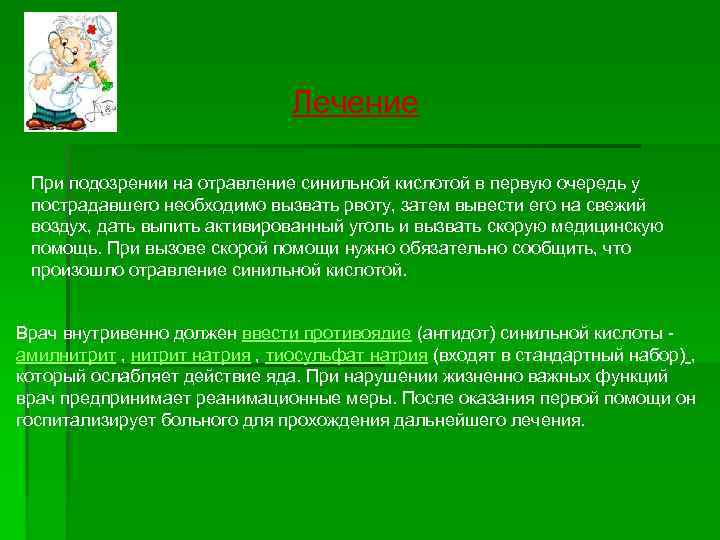 Лечение

При подозрении на отравление синильной кислотой в первую очередь у пострадавшего необходимо вызвать рвоту, затем вывести его на свежий воздух, дать выпить активированный уголь и вызвать скорую медицинскую помощь. При вызове скорой помощи нужно обязательно сообщить, что произошло отравление синильной кислотой.

Врач внутривенно должен ввести противоядие (антидот) синильной кислоты - амилнитрит , нитрит натрия , тиосульфат натрия (входят в стандартный набор) , который ослабляет действие яда. При нарушении жизненно важных функций врач предпринимает реанимационные меры. После оказания первой помощи он госпитализирует больного для прохождения дальнейшего лечения.